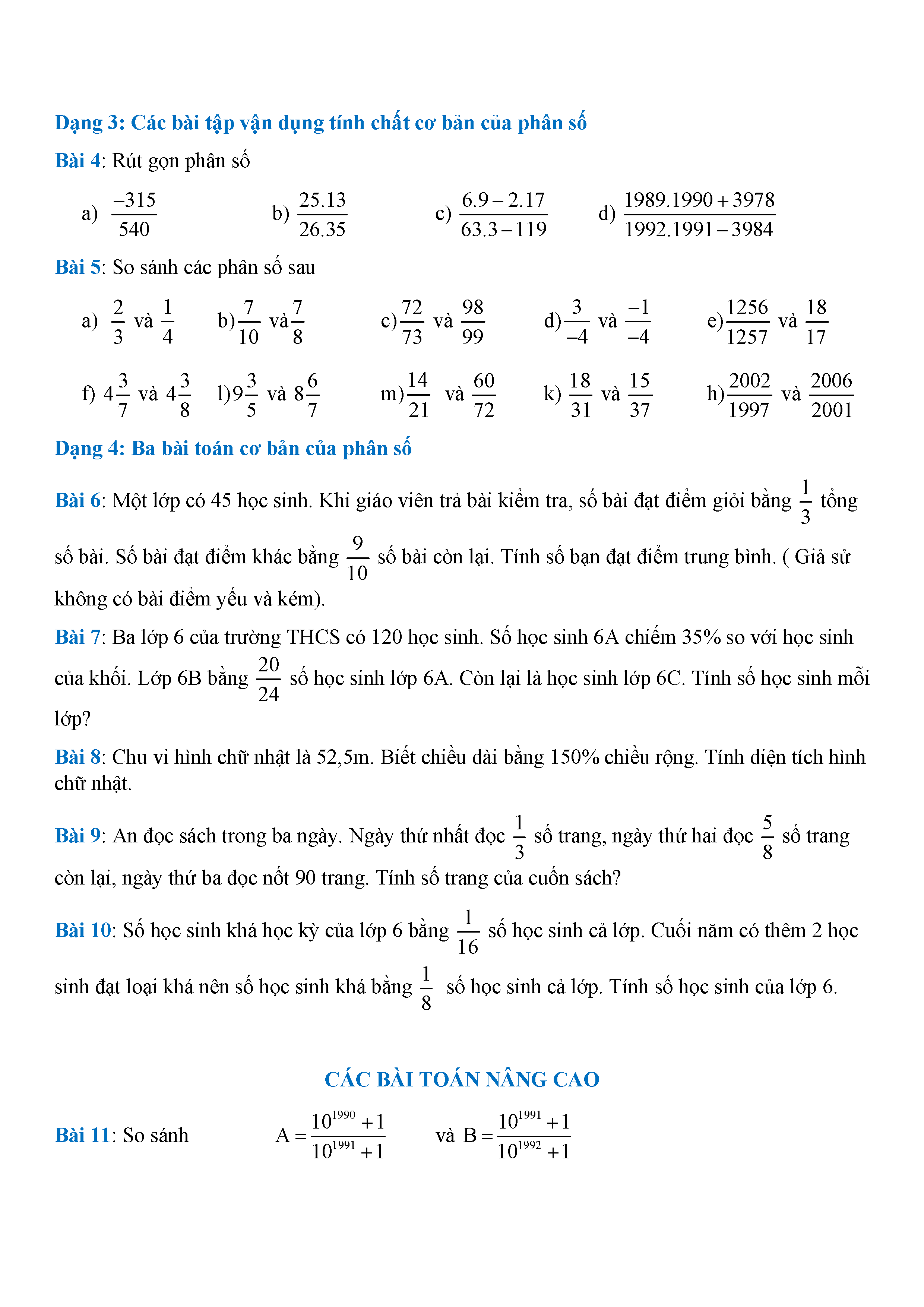 Dạng 3: Các bài tập vận dụng tính chất cơ bản của phân số

Bài 4: Rút gọn phân số

a) $\frac{-315}{540}$  b) $\frac{25.13}{26.35}$  c) $\frac{6.9-2.17}{63.3-119}$  d) $\frac{1989.1990+3978}{1992.1991-3984}$

Bài 5: So sánh các phân số sau

a) $\frac{2}{3}$ và $\frac{1}{4}$  b) $\frac{7}{10}$ và $\frac{7}{8}$  c) $\frac{72}{73}$ và $\frac{98}{99}$  d) $\frac{3}{-4}$ và $\frac{-1}{-4}$  e) $\frac{1256}{1257}$ và $\frac{18}{17}$

f) $4\frac{3}{7}$ và $4\frac{3}{8}$  l) $9\frac{3}{5}$ và $8\frac{6}{7}$  m) $\frac{14}{21}$ và $\frac{60}{72}$  k) $\frac{18}{31}$ và $\frac{15}{37}$  h) $\frac{2002}{1997}$ và $\frac{2006}{2001}$

Dạng 4: Ba bài toán cơ bản của phân số

Bài 6: Một lớp có 45 học sinh. Khi giáo viên trả bài kiểm tra, số bài đạt điểm giỏi bằng $\frac{1}{3}$ tổng số bài. Số bài đạt điểm khác bằng $\frac{9}{10}$ số bài còn lại. Tính số bạn đạt điểm trung bình. ( Giả sử không có bài điểm yếu và kém).

Bài 7: Ba lớp 6 của trường THCS có 120 học sinh. Số học sinh 6A chiếm 35% so với học sinh của khối. Lớp 6B bằng $\frac{20}{24}$ số học sinh lớp 6A. Còn lại là học sinh lớp 6C. Tính số học sinh mỗi lớp?

Bài 8: Chu vi hình chữ nhật là 52,5m. Biết chiều dài bằng 150% chiều rộng. Tính diện tích hình chữ nhật.

Bài 9: An đọc sách trong ba ngày. Ngày thứ nhất đọc $\frac{1}{3}$ số trang, ngày thứ hai đọc $\frac{5}{8}$ số trang còn lại, ngày thứ ba đọc nốt 90 trang. Tính số trang của cuốn sách?

Bài 10: Số học sinh khá học kỳ của lớp 6 bằng $\frac{1}{16}$ số học sinh cả lớp. Cuối năm có thêm 2 học sinh đạt loại khá nên số học sinh khá bằng $\frac{1}{8}$ số học sinh cả lớp. Tính số học sinh của lớp 6.

CÁC BÀI TOÁN NÂNG CAO

Bài 11: So sánh  $A=\frac{10^{1990}+1}{10^{1991}+1}$ và $B=\frac{10^{1991}+1}{10^{1992}+1}$